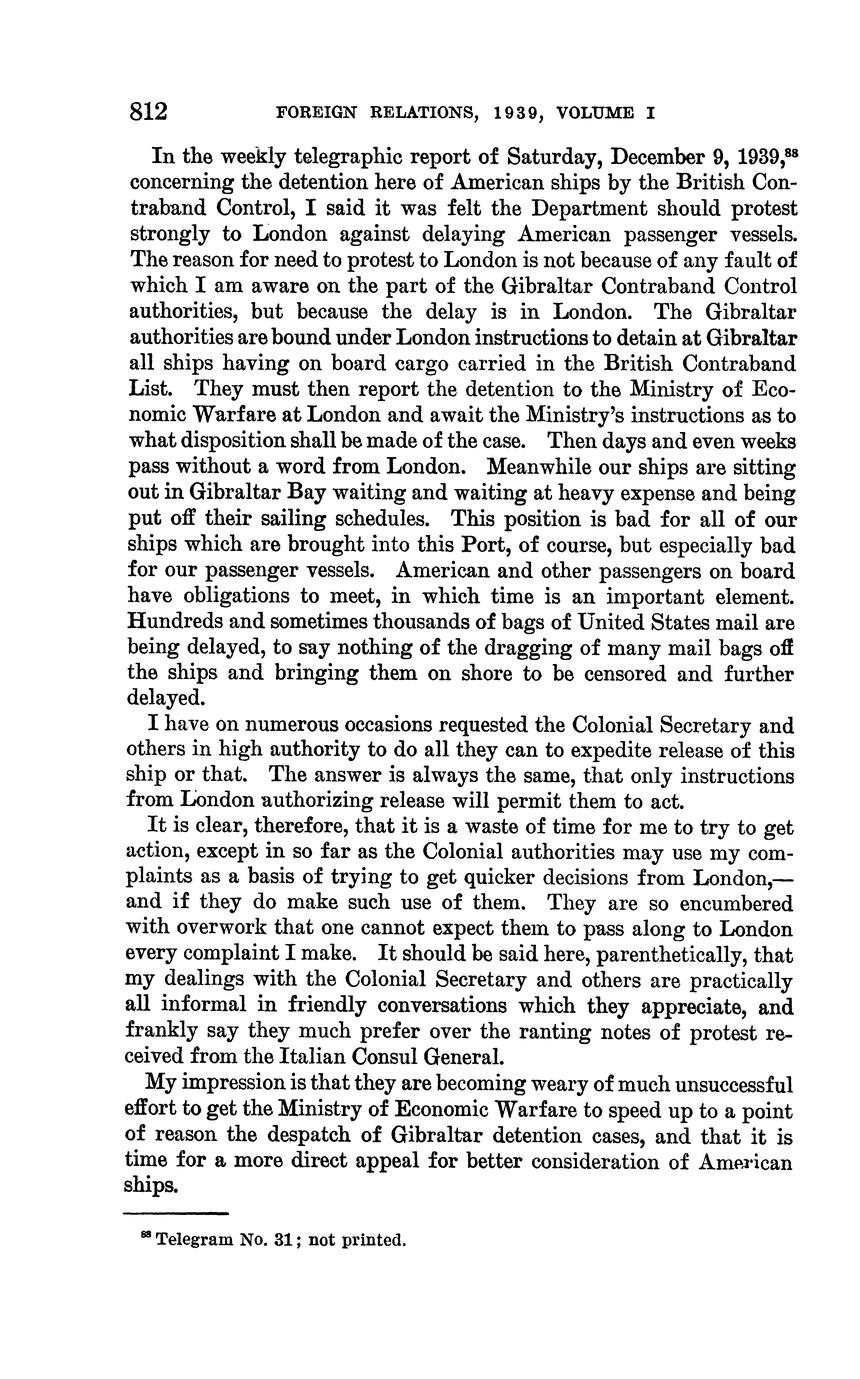 812 FOREIGN RELATIONS, 1939, VOLUME I

In the weekly telegraphic report of Saturday, December 9, 1939,$^{88}$ concerning the detention here of American ships by the British Contraband Control, I said it was felt the Department should protest strongly to London against delaying American passenger vessels. The reason for need to protest to London is not because of any fault of which I am aware on the part of the Gibraltar Contraband Control authorities, but because the delay is in London. The Gibraltar authorities are bound under London instructions to detain at Gibraltar all ships having on board cargo carried in the British Contraband List. They must then report the detention to the Ministry of Economic Warfare at London and await the Ministry's instructions as to what disposition shall be made of the case. Then days and even weeks pass without a word from London. Meanwhile our ships are sitting out in Gibraltar Bay waiting and waiting at heavy expense and being put off their sailing schedules. This position is bad for all of our ships which are brought into this Port, of course, but especially bad for our passenger vessels. American and other passengers on board have obligations to meet, in which time is an important element. Hundreds and sometimes thousands of bags of United States mail are being delayed, to say nothing of the dragging of many mail bags off the ships and bringing them on shore to be censored and further delayed.

I have on numerous occasions requested the Colonial Secretary and others in high authority to do all they can to expedite release of this ship or that. The answer is always the same, that only instructions from London authorizing release will permit them to act.

It is clear, therefore, that it is a waste of time for me to try to get action, except in so far as the Colonial authorities may use my complaints as a basis of trying to get quicker decisions from London,—and if they do make such use of them. They are so encumbered with overwork that one cannot expect them to pass along to London every complaint I make. It should be said here, parenthetically, that my dealings with the Colonial Secretary and others are practically all informal in friendly conversations which they appreciate, and frankly say they much prefer over the ranting notes of protest received from the Italian Consul General.

My impression is that they are becoming weary of much unsuccessful effort to get the Ministry of Economic Warfare to speed up to a point of reason the despatch of Gibraltar detention cases, and that it is time for a more direct appeal for better consideration of American ships.

$^{88}$ Telegram No. 31; not printed.